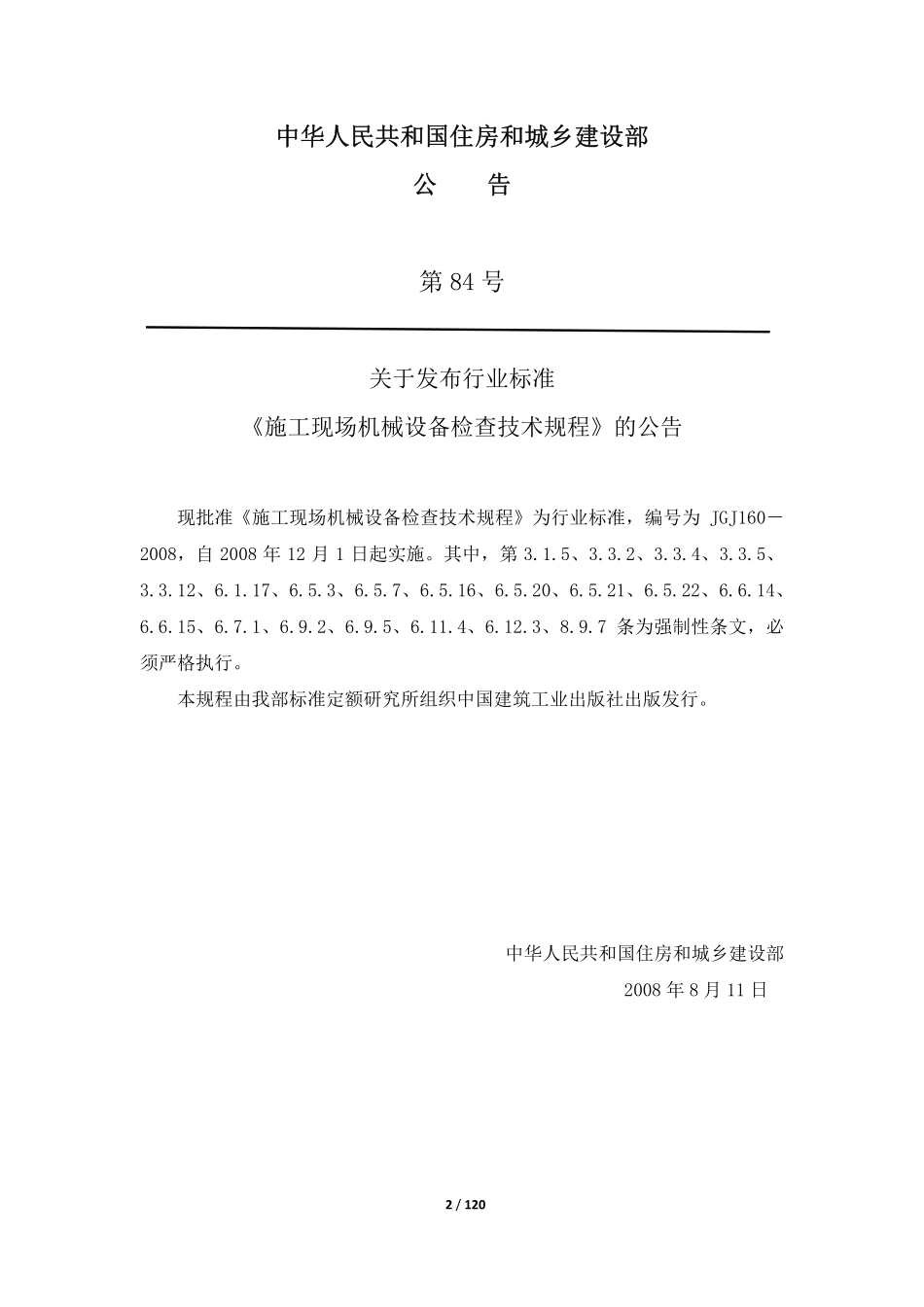 中华人民共和国住房和城乡建设部

公　告

第 84 号

关于发布行业标准

《施工现场机械设备检查技术规程》的公告

现批准《施工现场机械设备检查技术规程》为行业标准，编号为 JGJ160－2008，自 2008 年 12 月 1 日起实施。其中，第 3.1.5、3.3.2、3.3.4、3.3.5、3.3.12、6.1.17、6.5.3、6.5.7、6.5.16、6.5.20、6.5.21、6.5.22、6.6.14、6.6.15、6.7.1、6.9.2、6.9.5、6.11.4、6.12.3、8.9.7 条为强制性条文，必须严格执行。

本规程由我部标准定额研究所组织中国建筑工业出版社出版发行。

中华人民共和国住房和城乡建设部

2008 年 8 月 11 日

2 / 120